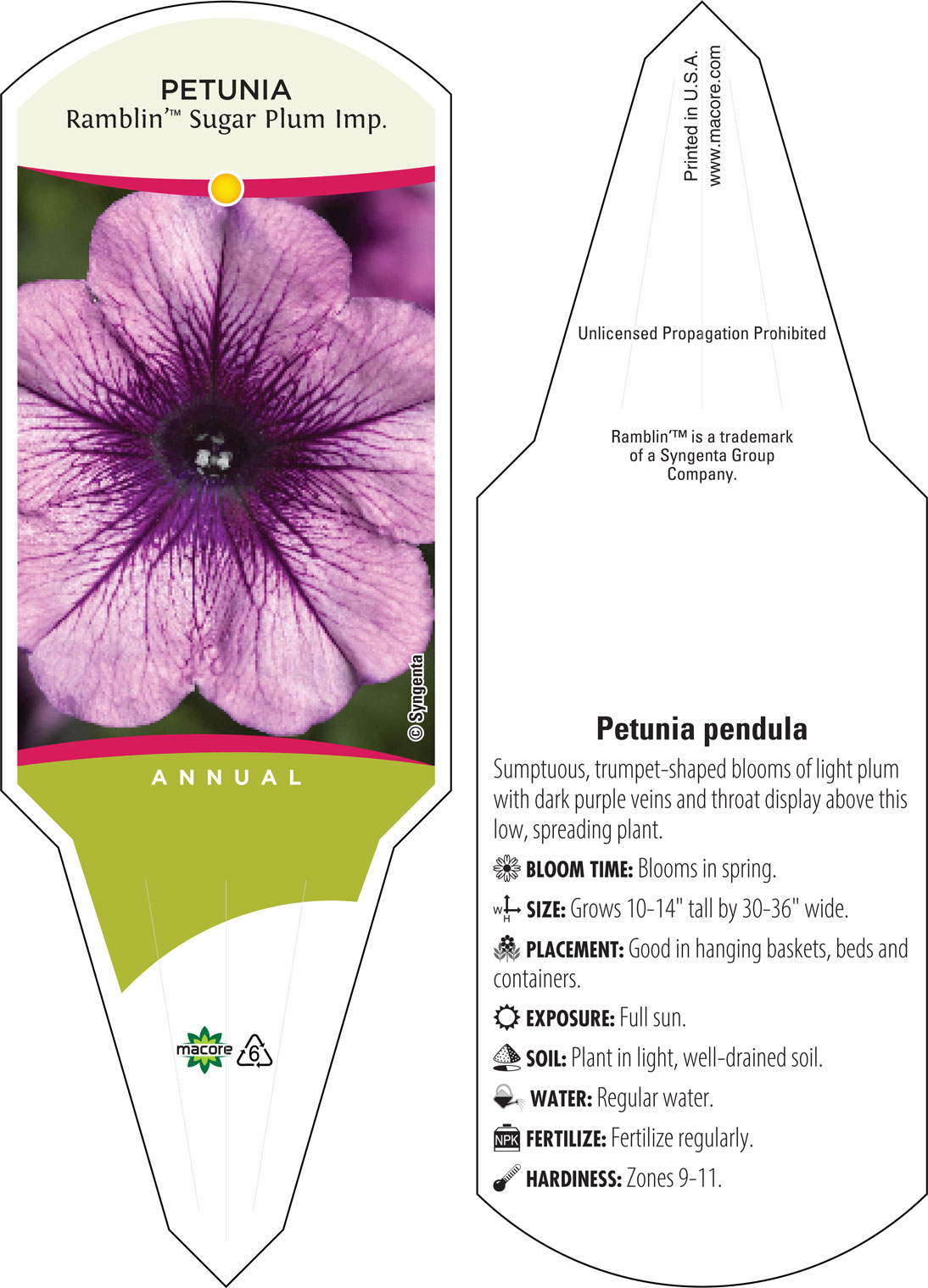 PETUNIA
Ramblin'™ Sugar Plum Imp.

© Syngenta

ANNUAL

macore 6

Printed in U.S.A.
www.macore.com

Unlicensed Propagation Prohibited

Ramblin'™ is a trademark of a Syngenta Group Company.

Petunia pendula

Sumptuous, trumpet-shaped blooms of light plum with dark purple veins and throat display above this low, spreading plant.

BLOOM TIME: Blooms in spring.

W H SIZE: Grows 10-14" tall by 30-36" wide.

PLACEMENT: Good in hanging baskets, beds and containers.

EXPOSURE: Full sun.

SOIL: Plant in light, well-drained soil.

WATER: Regular water.

NPK FERTILIZE: Fertilize regularly.

HARDINESS: Zones 9-11.